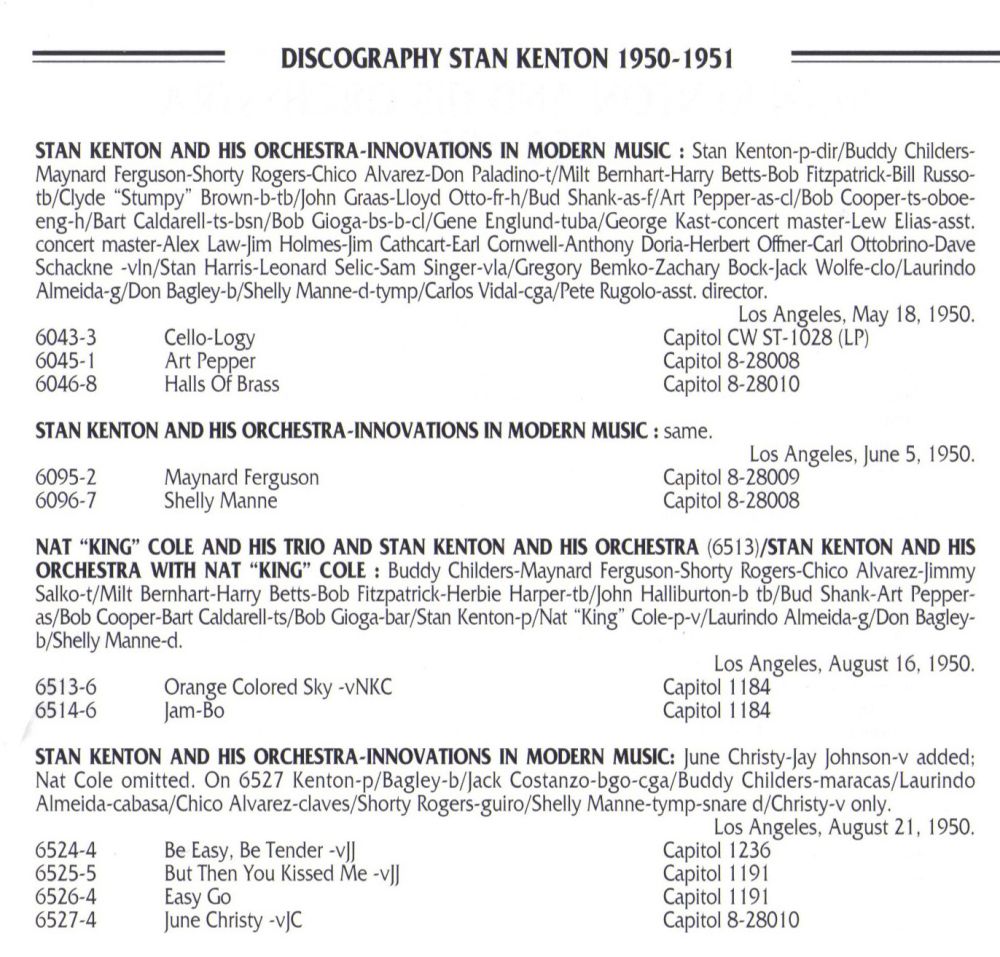 DISCOGRAPHY STAN KENTON 1950-1951

STAN KENTON AND HIS ORCHESTRA-INNOVATIONS IN MODERN MUSIC : Stan Kenton-p-dir/Buddy Childers-Maynard Ferguson-Shorty Rogers-Chico Alvarez-Don Paladino-t/Milt Bernhart-Harry Betts-Bob Fitzpatrick-Bill Russo-tb/Clyde "Stumpy" Brown-b-tb/John Graas-Lloyd Otto-fr-h/Bud Shank-as-f/Art Pepper-as-cl/Bob Cooper-ts-oboe-eng-h/Bart Caldarell-ts-bsn/Bob Gioga-bs-b-cl/Gene Englund-tuba/George Kast-concert master-Lew Elias-asst. concert master-Alex Law-Jim Holmes-Jim Cathcart-Earl Cornwell-Anthony Doria-Herbert Offner-Carl Ottobrino-Dave Schackne -vln/Stan Harris-Leonard Selic-Sam Singer-vla/Gregory Bemko-Zachary Bock-Jack Wolfe-clo/Laurindo Almeida-g/Don Bagley-b/Shelly Manne-d-tymp/Carlos Vidal-cga/Pete Rugolo-asst. director.

Los Angeles, May 18, 1950.

| 6043-3 | Cello-Logy | Capitol CW ST-1028 (LP) |
|---|---|---|
| 6045-1 | Art Pepper | Capitol 8-28008 |
| 6046-8 | Halls Of Brass | Capitol 8-28010 |

STAN KENTON AND HIS ORCHESTRA-INNOVATIONS IN MODERN MUSIC : same.

Los Angeles, June 5, 1950.

| 6095-2 | Maynard Ferguson | Capitol 8-28009 |
|---|---|---|
| 6096-7 | Shelly Manne | Capitol 8-28008 |

NAT "KING" COLE AND HIS TRIO AND STAN KENTON AND HIS ORCHESTRA (6513)/STAN KENTON AND HIS ORCHESTRA WITH NAT "KING" COLE : Buddy Childers-Maynard Ferguson-Shorty Rogers-Chico Alvarez-Jimmy Salko-t/Milt Bernhart-Harry Betts-Bob Fitzpatrick-Herbie Harper-tb/John Halliburton-b tb/Bud Shank-Art Pepper-as/Bob Cooper-Bart Caldarell-ts/Bob Gioga-bar/Stan Kenton-p/Nat "King" Cole-p-v/Laurindo Almeida-g/Don Bagley-b/Shelly Manne-d.

Los Angeles, August 16, 1950.

| 6513-6 | Orange Colored Sky -vNKC | Capitol 1184 |
|---|---|---|
| 6514-6 | Jam-Bo | Capitol 1184 |

STAN KENTON AND HIS ORCHESTRA-INNOVATIONS IN MODERN MUSIC: June Christy-Jay Johnson-v added; Nat Cole omitted. On 6527 Kenton-p/Bagley-b/Jack Costanzo-bgo-cga/Buddy Childers-maracas/Laurindo Almeida-cabasa/Chico Alvarez-claves/Shorty Rogers-guiro/Shelly Manne-tymp-snare d/Christy-v only.

Los Angeles, August 21, 1950.

| 6524-4 | Be Easy, Be Tender -vJJ | Capitol 1236 |
|---|---|---|
| 6525-5 | But Then You Kissed Me -vJJ | Capitol 1191 |
| 6526-4 | Easy Go | Capitol 1191 |
| 6527-4 | June Christy -vJC | Capitol 8-28010 |